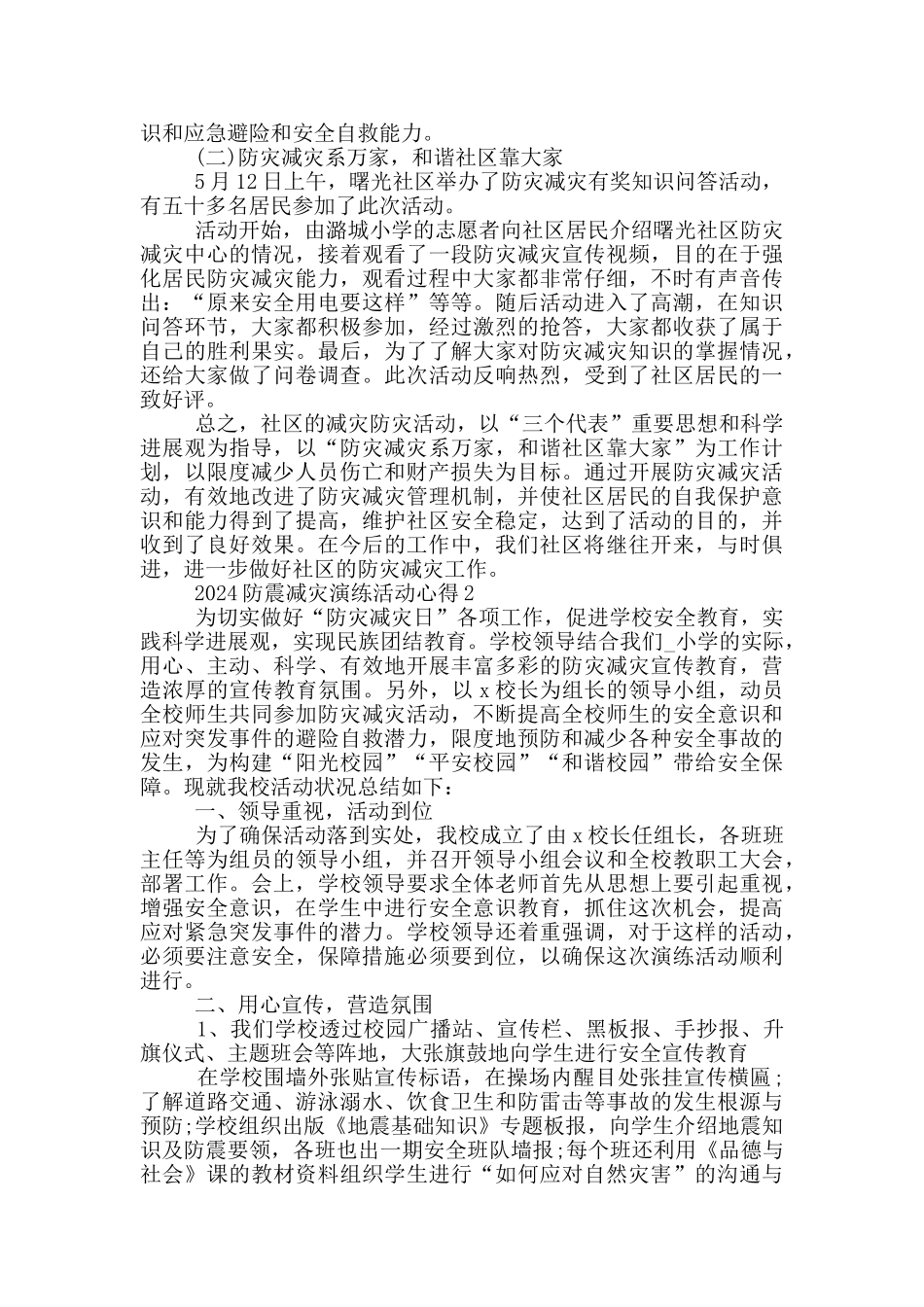 识和应急避险和安全自救能力。

(二)防灾减灾系万家，和谐社区靠大家

5月12日上午，曙光社区举办了防灾减灾有奖知识问答活动，有五十多名居民参加了此次活动。

活动开始，由潞城小学的志愿者向社区居民介绍曙光社区防灾减灾中心的情况，接着观看了一段防灾减灾宣传视频，目的在于强化居民防灾减灾能力，观看过程中大家都非常仔细，不时有声音传出：“原来安全用电要这样”等等。随后活动进入了高潮，在知识问答环节，大家都积极参加，经过激烈的抢答，大家都收获了属于自己的胜利果实。最后，为了了解大家对防灾减灾知识的掌握情况，还给大家做了问卷调查。此次活动反响热烈，受到了社区居民的一致好评。

总之，社区的减灾防灾活动，以“三个代表”重要思想和科学进展观为指导，以“防灾减灾系万家，和谐社区靠大家”为工作计划，以限度减少人员伤亡和财产损失为目标。通过开展防灾减灾活动，有效地改进了防灾减灾管理机制，并使社区居民的自我保护意识和能力得到了提高，维护社区安全稳定，达到了活动的目的，并收到了良好效果。在今后的工作中，我们社区将继往开来，与时俱进，进一步做好社区的防灾减灾工作。

2024防震减灾演练活动心得2

为切实做好“防灾减灾日”各项工作，促进学校安全教育，实践科学进展观，实现民族团结教育。学校领导结合我们_小学的实际，用心、主动、科学、有效地开展丰富多彩的防灾减灾宣传教育，营造浓厚的宣传教育氛围。另外，以x校长为组长的领导小组，动员全校师生共同参加防灾减灾活动，不断提高全校师生的安全意识和应对突发事件的避险自救潜力，限度地预防和减少各种安全事故的发生，为构建“阳光校园”“平安校园”“和谐校园”带给安全保障。现就我校活动状况总结如下：

一、领导重视，活动到位

为了确保活动落到实处，我校成立了由x校长任组长，各班班主任等为组员的领导小组，并召开领导小组会议和全校教职工大会，部署工作。会上，学校领导要求全体老师首先从思想上要引起重视，增强安全意识，在学生中进行安全意识教育，抓住这次机会，提高应对紧急突发事件的潜力。学校领导还着重强调，对于这样的活动，必须要注意安全，保障措施必须要到位，以确保这次演练活动顺利进行。

二、用心宣传，营造氛围

1、我们学校透过校园广播站、宣传栏、黑板报、手抄报、升旗仪式、主题班会等阵地，大张旗鼓地向学生进行安全宣传教育

在学校围墙外张贴宣传标语，在操场内醒目处张挂宣传横匾;了解道路交通、游泳溺水、饮食卫生和防雷击等事故的发生根源与预防;学校组织出版《地震基础知识》专题板报，向学生介绍地震知识及防震要领，各班也出一期安全班队墙报;每个班还利用《品德与社会》课的教材资料组织学生进行“如何应对自然灾害”的沟通与